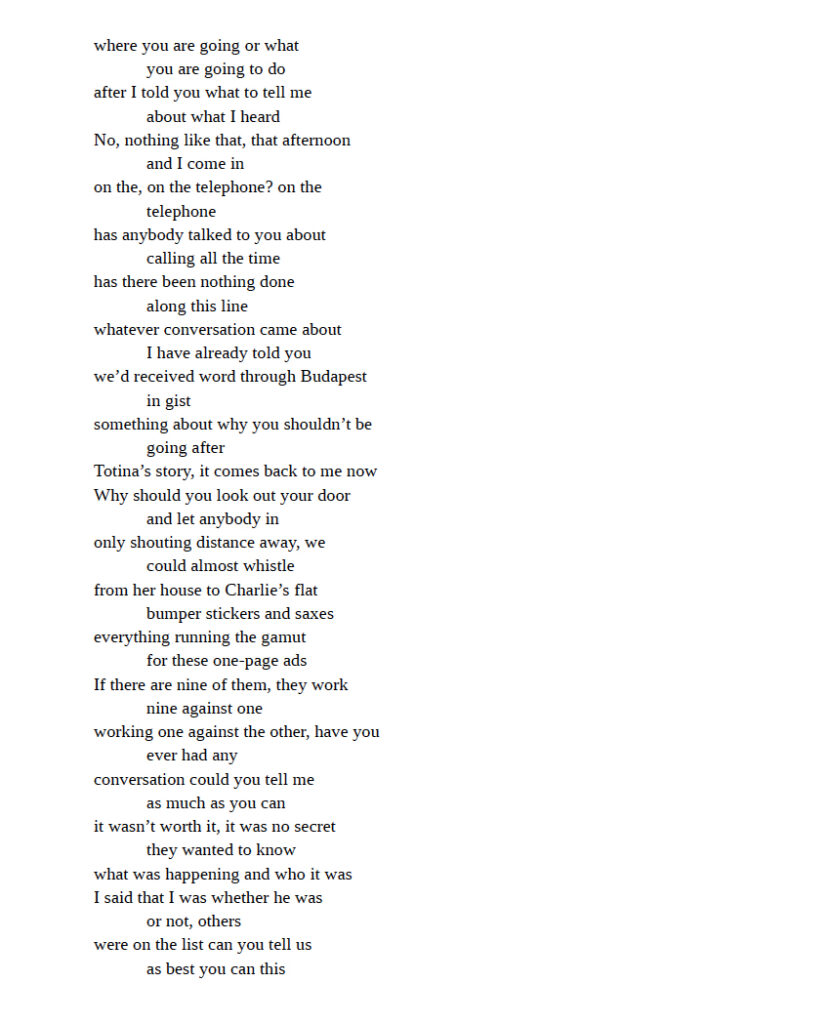 where you are going or what
you are going to do
after I told you what to tell me
about what I heard
No, nothing like that, that afternoon
and I come in
on the, on the telephone? on the
telephone
has anybody talked to you about
calling all the time
has there been nothing done
along this line
whatever conversation came about
I have already told you
we'd received word through Budapest
in gist
something about why you shouldn't be
going after
Totina's story, it comes back to me now
Why should you look out your door
and let anybody in
only shouting distance away, we
could almost whistle
from her house to Charlie's flat
bumper stickers and saxes
everything running the gamut
for these one-page ads
If there are nine of them, they work
nine against one
working one against the other, have you
ever had any
conversation could you tell me
as much as you can
it wasn't worth it, it was no secret
they wanted to know
what was happening and who it was
I said that I was whether he was
or not, others
were on the list can you tell us
as best you can this